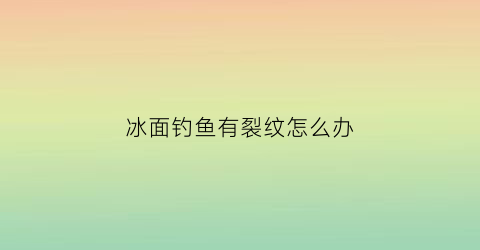 冰面钓鱼有裂纹怎么办